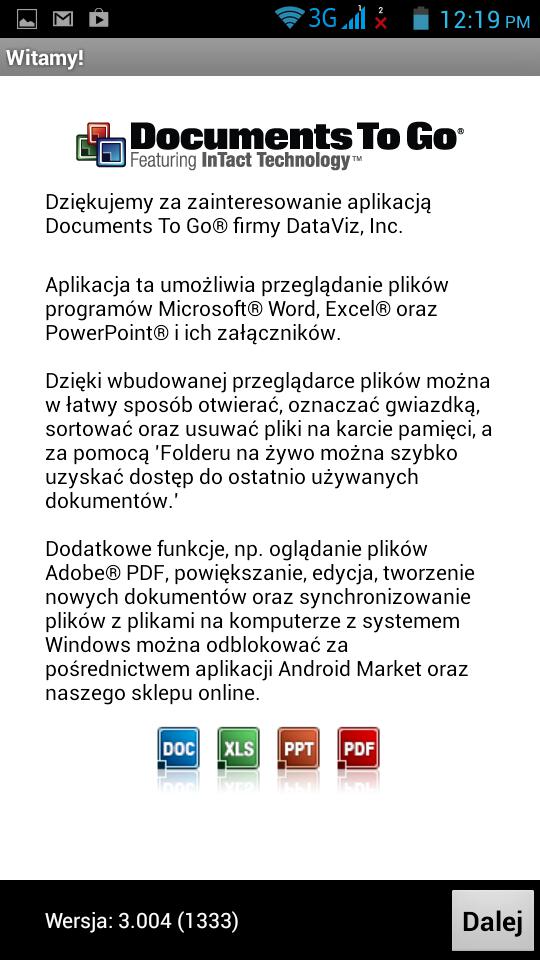 3G 2 12:19 PM

Witamy!

Documents To Go®
Featuring InTact Technology™

Dziękujemy za zainteresowanie aplikacją Documents To Go® firmy DataViz, Inc.

Aplikacja ta umożliwia przeglądanie plików programów Microsoft® Word, Excel® oraz PowerPoint® i ich załączników.

Dzięki wbudowanej przeglądarce plików można w łatwy sposób otwierać, oznaczać gwiazdką, sortować oraz usuwać pliki na karcie pamięci, a za pomocą 'Folderu na żywo można szybko uzyskać dostęp do ostatnio używanych dokumentów.'

Dodatkowe funkcje, np. oglądanie plików Adobe® PDF, powiększanie, edycja, tworzenie nowych dokumentów oraz synchronizowanie plików z plikami na komputerze z systemem Windows można odblokować za pośrednictwem aplikacji Android Market oraz naszego sklepu online.

DOC XLS PPT PDF

Wersja: 3.004 (1333)

Dalej